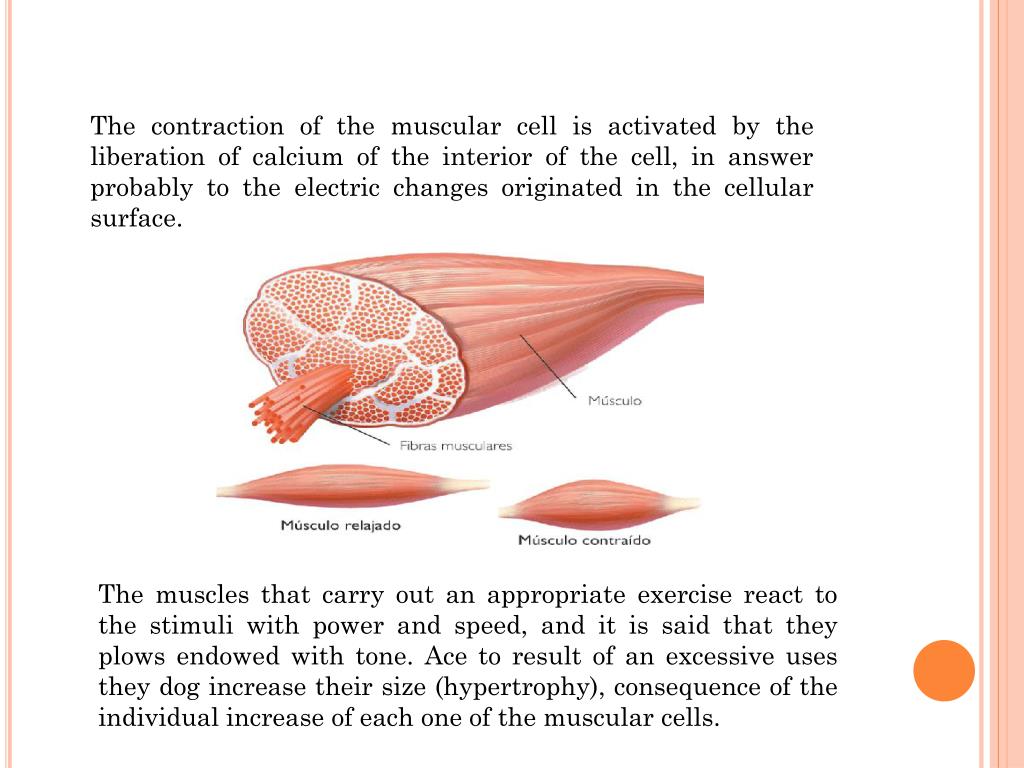 The contraction of the muscular cell is activated by the liberation of calcium of the interior of the cell, in answer probably to the electric changes originated in the cellular surface.

Músculo

Fibras musculares

Músculo relajado

Músculo contraído

The muscles that carry out an appropriate exercise react to the stimuli with power and speed, and it is said that they plows endowed with tone. Ace to result of an excessive uses they dog increase their size (hypertrophy), consequence of the individual increase of each one of the muscular cells.